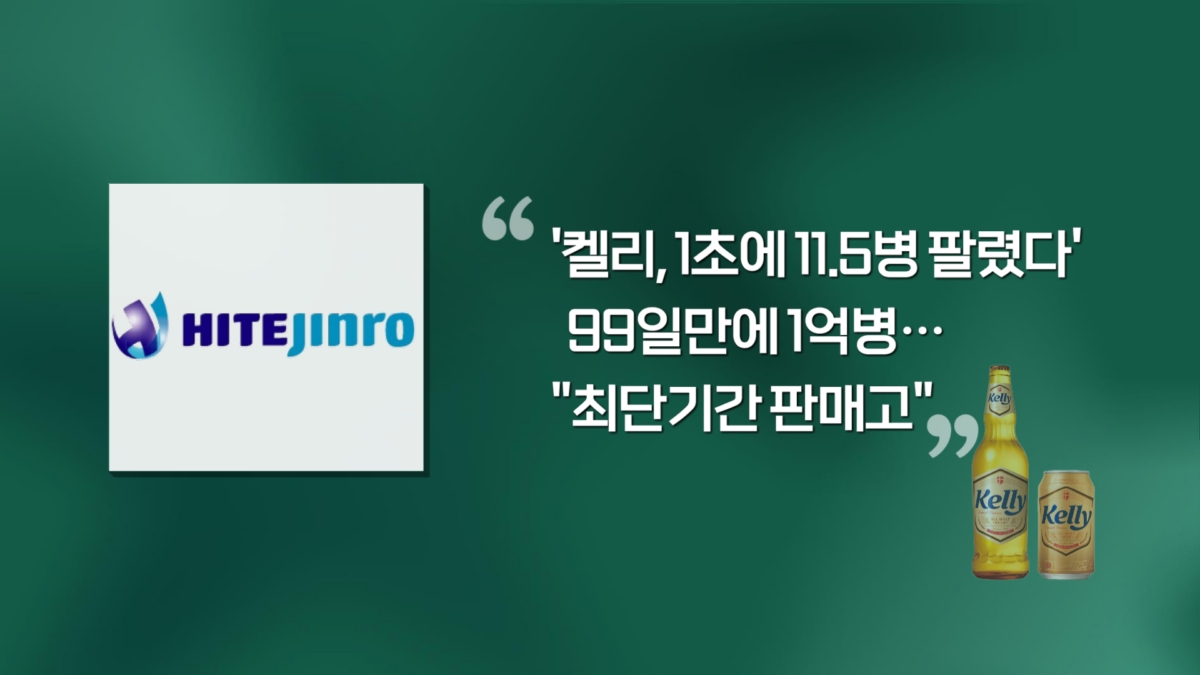 HITEJINRO

'켈리, 1초에 11.5병 팔렸다'
99일만에 1억병…
"최단기간 판매고"

Kelly

Kelly

Kelly